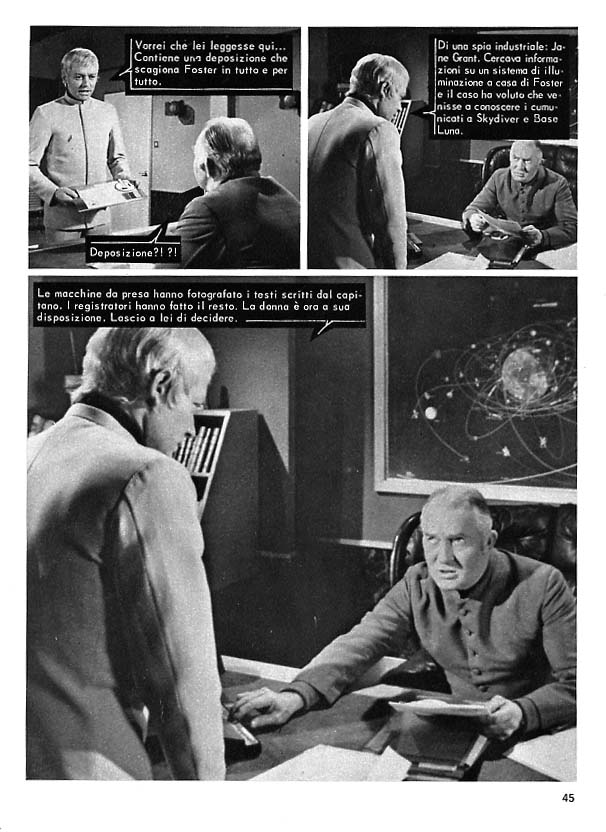 Vorrei che lei leggesse qui... Contiene una deposizione che scagiona Foster in tutto e per tutto.

Deposizione?! ?!

Di una spia industriale: Jane Grant. Cercava informazioni su un sistema di illuminazione a casa di Foster e il caso ha voluto che venisse a conoscere i comunicati a Skydiver e Base Luna.

Le macchine da presa hanno fotografato i testi scritti dal capitano. I registratori hanno fatto il resto. La donna è ora a sua disposizione. Lascio a lei di decidere.

45